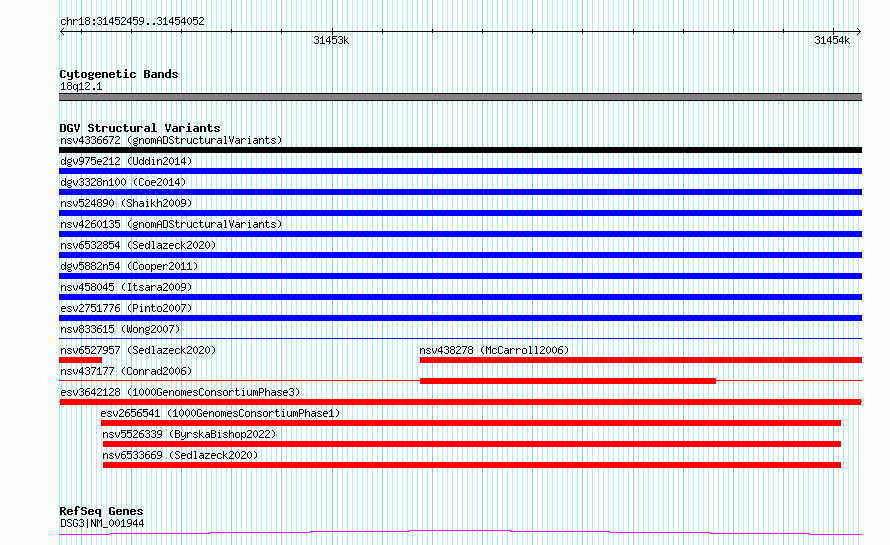 chr18:31452459..31454052

31453k

31454k

Cytogenetic Bands
18q12.1

DGV Structural Variants
nsv4336672 (gnomADStructuralVariants)

dgv975e212 (Uddin2014)

dgv3328n100 (Coe2014)

nsv524890 (Shaikh2009)

nsv4260135 (gnomADStructuralVariants)

nsv6532854 (Sedlazeck2020)

dgv5882n54 (Cooper2011)

nsv458045 (Itsara2009)

esv2751776 (Pinto2007)

nsv833615 (Wong2007)

nsv6527957 (Sedlazeck2020)

nsv438278 (McCarroll2006)

nsv437177 (Conrad2006)

esv3642128 (1000GenomesConsortiumPhase3)

esv2656541 (1000GenomesConsortiumPhase1)

nsv5526339 (ByrskaBishop2022)

nsv6533669 (Sedlazeck2020)

RefSeq Genes
DSG3|NM_001944